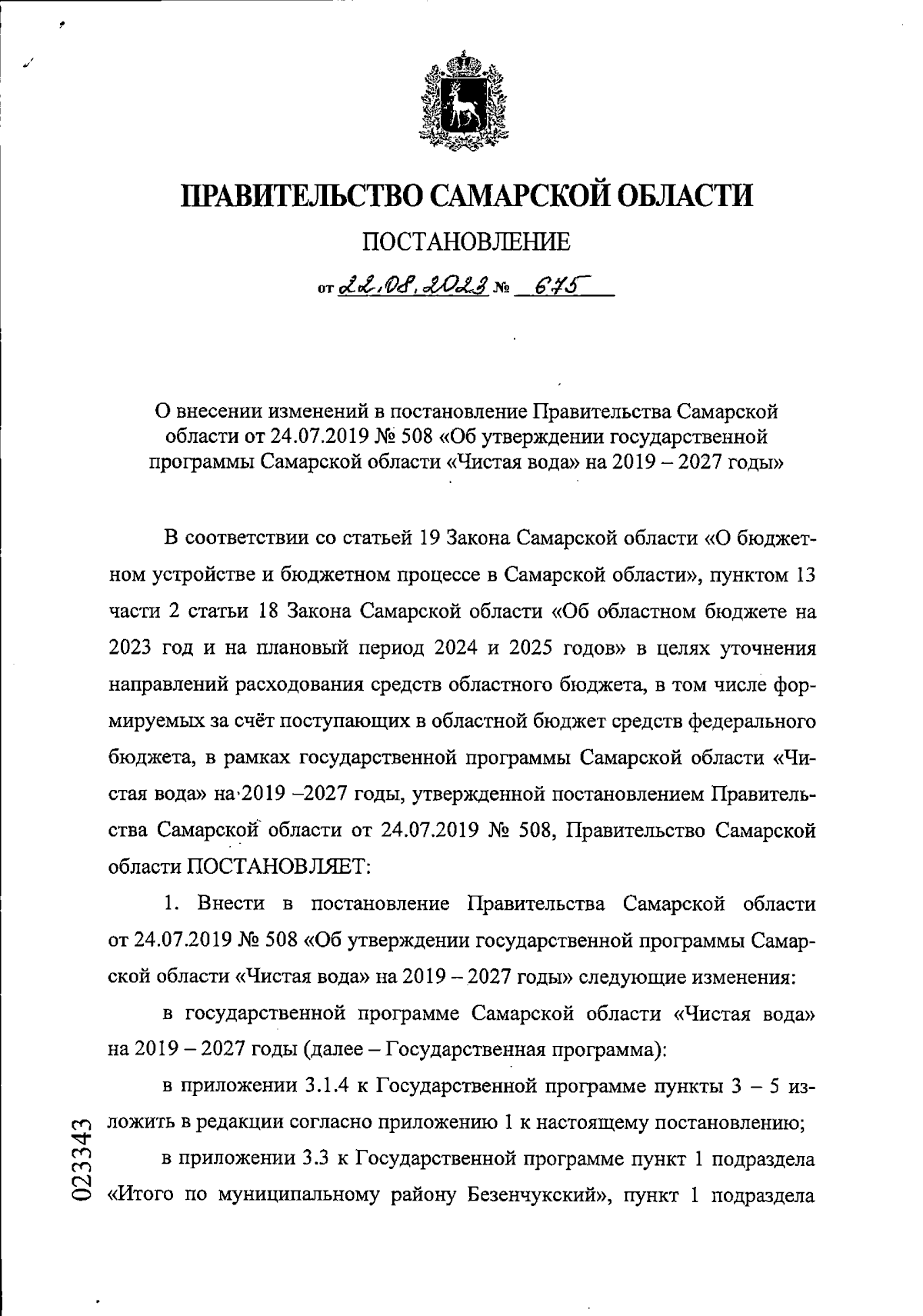 ПРАВИТЕЛЬСТВО САМАРСКОЙ ОБЛАСТИ

ПОСТАНОВЛЕНИЕ

от 22.08.2023 № 675

О внесении изменений в постановление Правительства Самарской области от 24.07.2019 № 508 «Об утверждении государственной программы Самарской области «Чистая вода» на 2019 – 2027 годы»

В соответствии со статьей 19 Закона Самарской области «О бюджетном устройстве и бюджетном процессе в Самарской области», пунктом 13 части 2 статьи 18 Закона Самарской области «Об областном бюджете на 2023 год и на плановый период 2024 и 2025 годов» в целях уточнения направлений расходования средств областного бюджета, в том числе формируемых за счёт поступающих в областной бюджет средств федерального бюджета, в рамках государственной программы Самарской области «Чистая вода» на 2019 –2027 годы, утвержденной постановлением Правительства Самарской области от 24.07.2019 № 508, Правительство Самарской области ПОСТАНОВЛЯЕТ:

1. Внести в постановление Правительства Самарской области от 24.07.2019 № 508 «Об утверждении государственной программы Самарской области «Чистая вода» на 2019 – 2027 годы» следующие изменения:

в государственной программе Самарской области «Чистая вода» на 2019 – 2027 годы (далее – Государственная программа):

в приложении 3.1.4 к Государственной программе пункты 3 – 5 изложить в редакции согласно приложению 1 к настоящему постановлению;

в приложении 3.3 к Государственной программе пункт 1 подраздела «Итого по муниципальному району Безенчукский», пункт 1 подраздела

023343